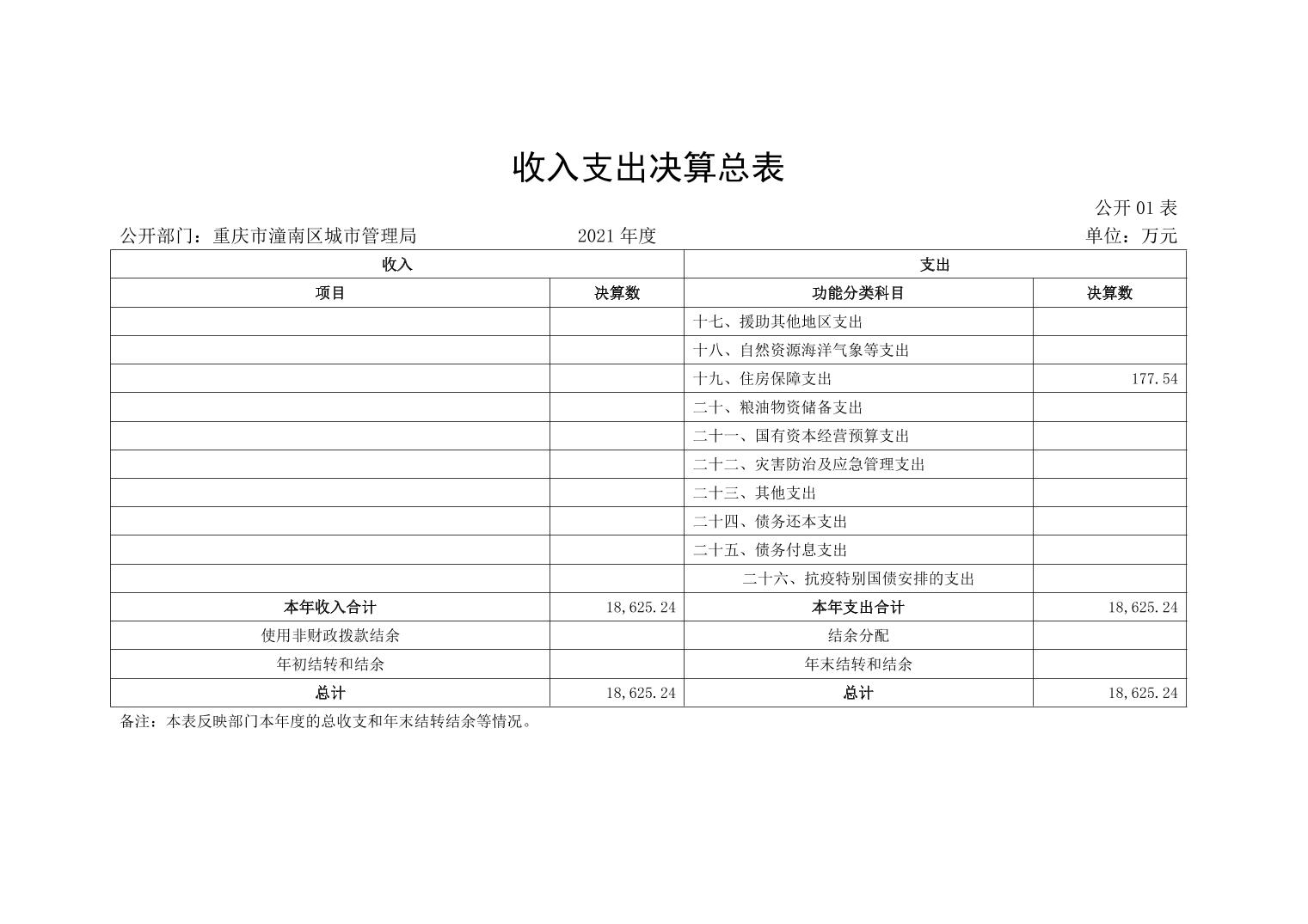 收入支出决算总表

公开 01 表

公开部门：重庆市潼南区城市管理局　　2021 年度　　单位：万元

| 收入 | | 支出 | |
|---|---|---|---|
| 项目 | 决算数 | 功能分类科目 | 决算数 |
| | | 十七、援助其他地区支出 | |
| | | 十八、自然资源海洋气象等支出 | |
| | | 十九、住房保障支出 | 177.54 |
| | | 二十、粮油物资储备支出 | |
| | | 二十一、国有资本经营预算支出 | |
| | | 二十二、灾害防治及应急管理支出 | |
| | | 二十三、其他支出 | |
| | | 二十四、债务还本支出 | |
| | | 二十五、债务付息支出 | |
| | | 二十六、抗疫特别国债安排的支出 | |
| 本年收入合计 | 18,625.24 | 本年支出合计 | 18,625.24 |
| 使用非财政拨款结余 | | 结余分配 | |
| 年初结转和结余 | | 年末结转和结余 | |
| 总计 | 18,625.24 | 总计 | 18,625.24 |

备注：本表反映部门本年度的总收支和年末结转结余等情况。